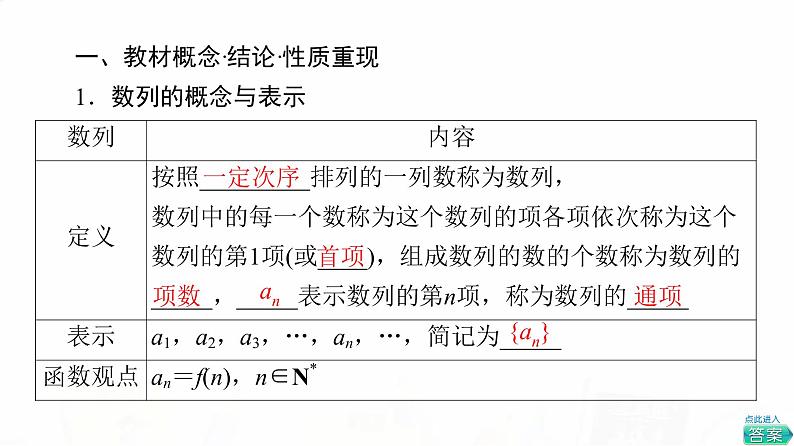 一、教材概念·结论·性质重现

1．数列的概念与表示

| 数列 | 内容 |
|---|---|
| 定义 | 按照一定次序排列的一列数称为数列，数列中的每一个数称为这个数列的项各项依次称为这个数列的第1项(或首项)，组成数列的数的个数称为数列的项数，$a_n$表示数列的第$n$项，称为数列的通项 |
| 表示 | $a_1$，$a_2$，$a_3$，…，$a_n$，…，简记为$\{a_n\}$ |
| 函数观点 | $a_n=f(n)$，$n\in \mathbf{N}^*$ |

点此进入
答案